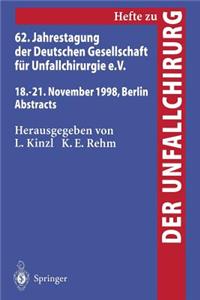 Hefte zu
DER UNFALLCHIRURG

62. Jahrestagung der Deutschen Gesellschaft für Unfallchirurgie e.V.

18.-21. November 1998, Berlin
Abstracts

Herausgegeben von
L. Kinzl K. E. Rehm

Springer